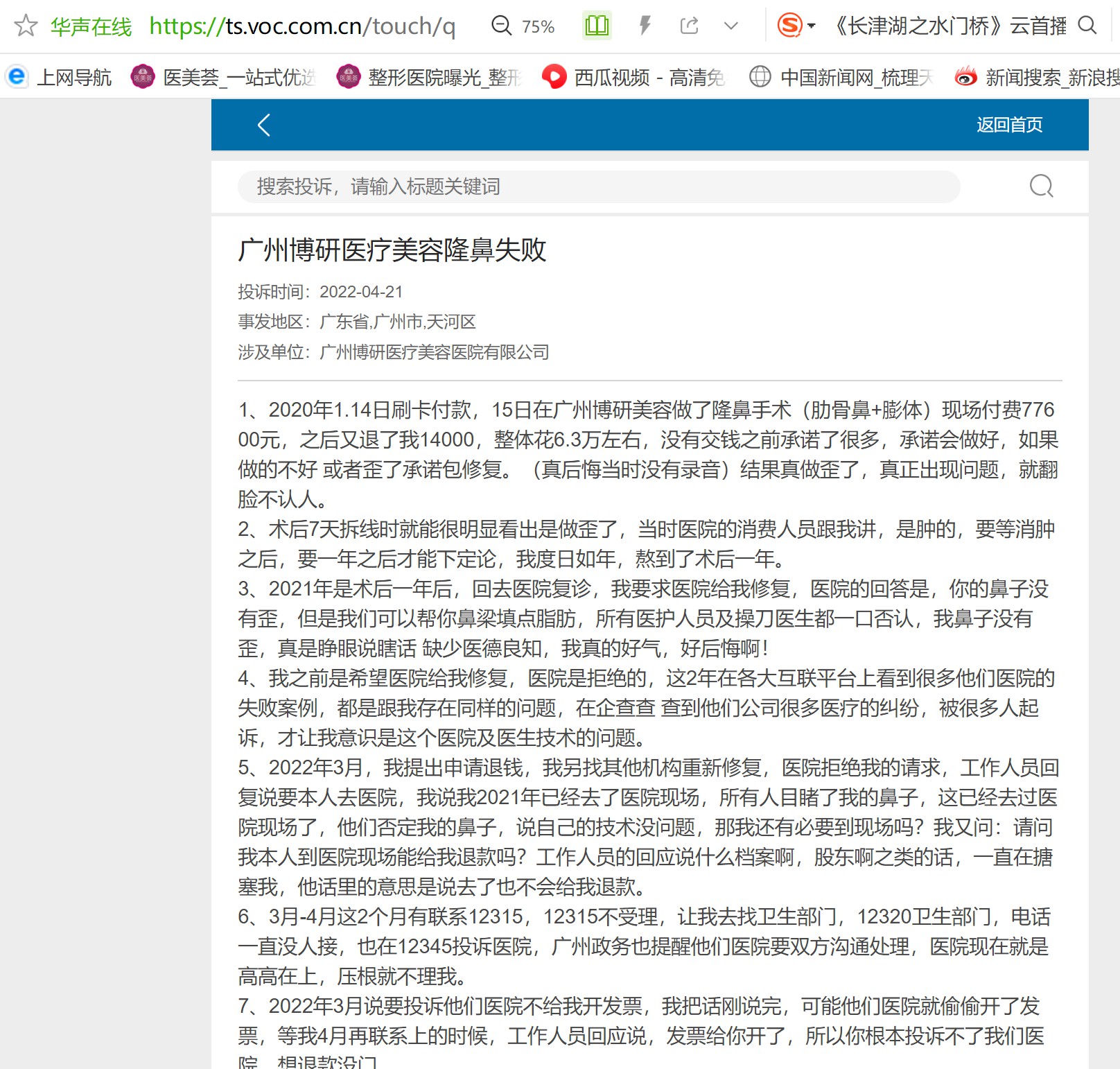 华声在线 https://ts.voc.com.cn/touch/q 75% 《长津湖之水门桥》云首播

上网导航 医美荟_一站式优选 整形医院曝光_整形 西瓜视频 - 高清免 中国新闻网_梳理天 新闻搜索_新浪搜

返回首页

搜索投诉，请输入标题关键词

广州博研医疗美容隆鼻失败

投诉时间：2022-04-21
事发地区：广东省,广州市,天河区
涉及单位：广州博研医疗美容医院有限公司

1、2020年1.14日刷卡付款，15日在广州博研美容做了隆鼻手术（肋骨鼻+膨体）现场付费77600元，之后又退了我14000，整体花6.3万左右，没有交钱之前承诺了很多，承诺会做好，如果做的不好 或者歪了承诺包修复。（真后悔当时没有录音）结果真做歪了，真正出现问题，就翻脸不认人。
2、术后7天拆线时就能很明显看出是做歪了，当时医院的消费人员跟我讲，是肿的，要等消肿之后，要一年之后才能下定论，我度日如年，熬到了术后一年。
3、2021年是术后一年后，回去医院复诊，我要求医院给我修复，医院的回答是，你的鼻子没有歪，但是我们可以帮你鼻梁填点脂肪，所有医护人员及操刀医生都一口否认，我鼻子没有歪，真是睁眼说瞎话 缺少医德良知，我真的好气，好后悔啊!
4、我之前是希望医院给我修复，医院是拒绝的，这2年在各大互联平台上看到很多他们医院的失败案例，都是跟我存在同样的问题，在企查查 查到他们公司很多医疗的纠纷，被很多人起诉，才让我意识是这个医院及医生技术的问题。
5、2022年3月，我提出申请退钱，我另找其他机构重新修复，医院拒绝我的请求，工作人员回复说要本人去医院，我说我2021年已经去了医院现场，所有人目睹了我的鼻子，这已经去过医院现场了，他们否定我的鼻子，说自己的技术没问题，那我还有必要到现场吗？我又问：请问我本人到医院现场能给我退款吗？工作人员的回应说什么档案啊，股东啊之类的话，一直在搪塞我，他话里的意思是说去了也不会给我退款。
6、3月-4月这2个月有联系12315，12315不受理，让我去找卫生部门，12320卫生部门，电话一直没人接，也在12345投诉医院，广州政务也提醒他们医院要双方沟通处理，医院现在就是高高在上，压根就不理我。
7、2022年3月说要投诉他们医院不给我开发票，我把话刚说完，可能他们医院就偷偷开了发票，等我4月再联系上的时候，工作人员回应说，发票给你开了，所以你根本投诉不了我们医院，想退款没门